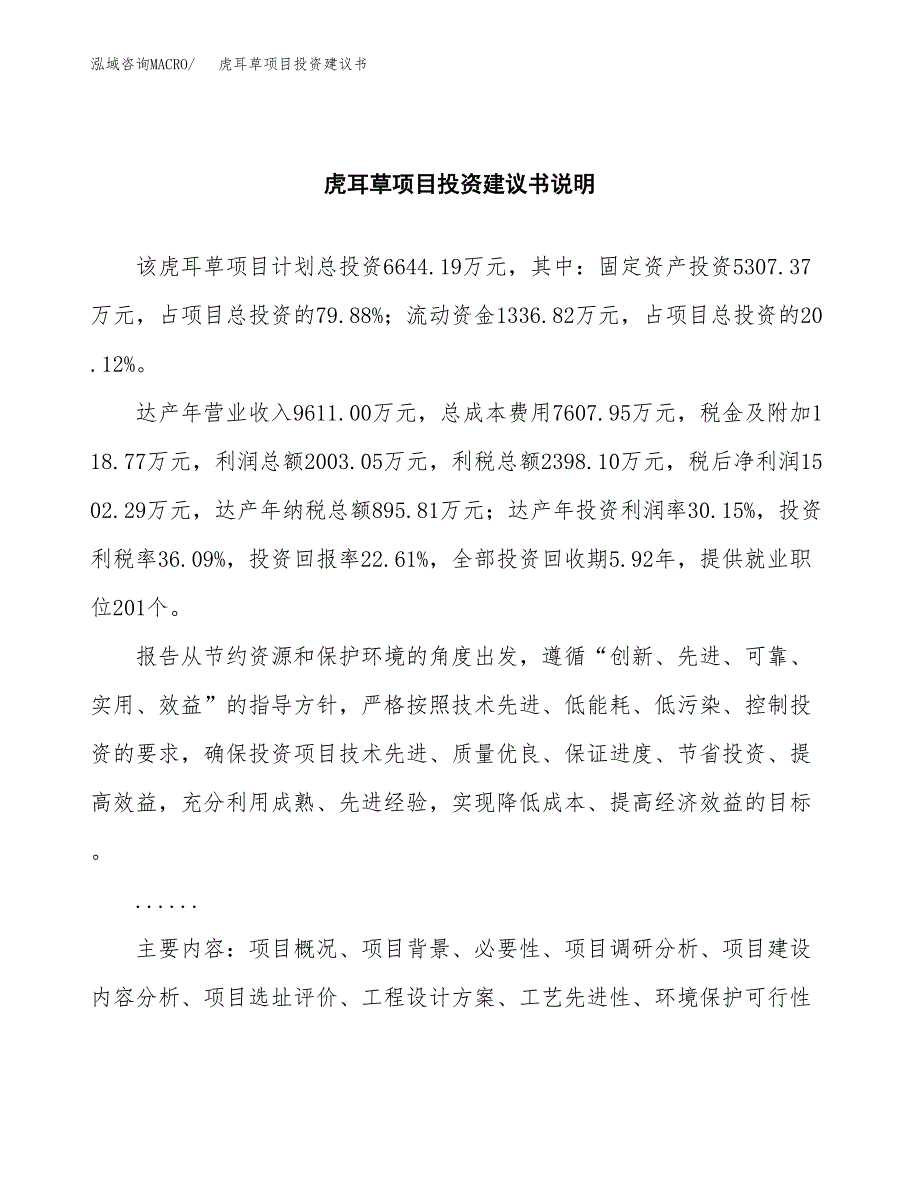 泓域咨询MACRO/　虎耳草项目投资建议书

虎耳草项目投资建议书说明

该虎耳草项目计划总投资6644.19万元，其中：固定资产投资5307.37万元，占项目总投资的79.88%；流动资金1336.82万元，占项目总投资的20.12%。

达产年营业收入9611.00万元，总成本费用7607.95万元，税金及附加118.77万元，利润总额2003.05万元，利税总额2398.10万元，税后净利润1502.29万元，达产年纳税总额895.81万元；达产年投资利润率30.15%，投资利税率36.09%，投资回报率22.61%，全部投资回收期5.92年，提供就业职位201个。

报告从节约资源和保护环境的角度出发，遵循“创新、先进、可靠、实用、效益”的指导方针，严格按照技术先进、低能耗、低污染、控制投资的要求，确保投资项目技术先进、质量优良、保证进度、节省投资、提高效益，充分利用成熟、先进经验，实现降低成本、提高经济效益的目标。

......

主要内容：项目概况、项目背景、必要性、项目调研分析、项目建设内容分析、项目选址评价、工程设计方案、工艺先进性、环境保护可行性